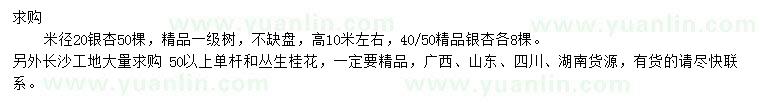 求购

米径20银杏50棵，精品一级树，不缺盘，高10米左右，40/50精品银杏各8棵。

另外长沙工地大量求购 50以上单杆和丛生桂花，一定要精品，广西、山东、四川、湖南货源，有货的请尽快联系。

www.yuanlin.com www.yuanlin.com www.yuanlin.com www.yuanlin.com